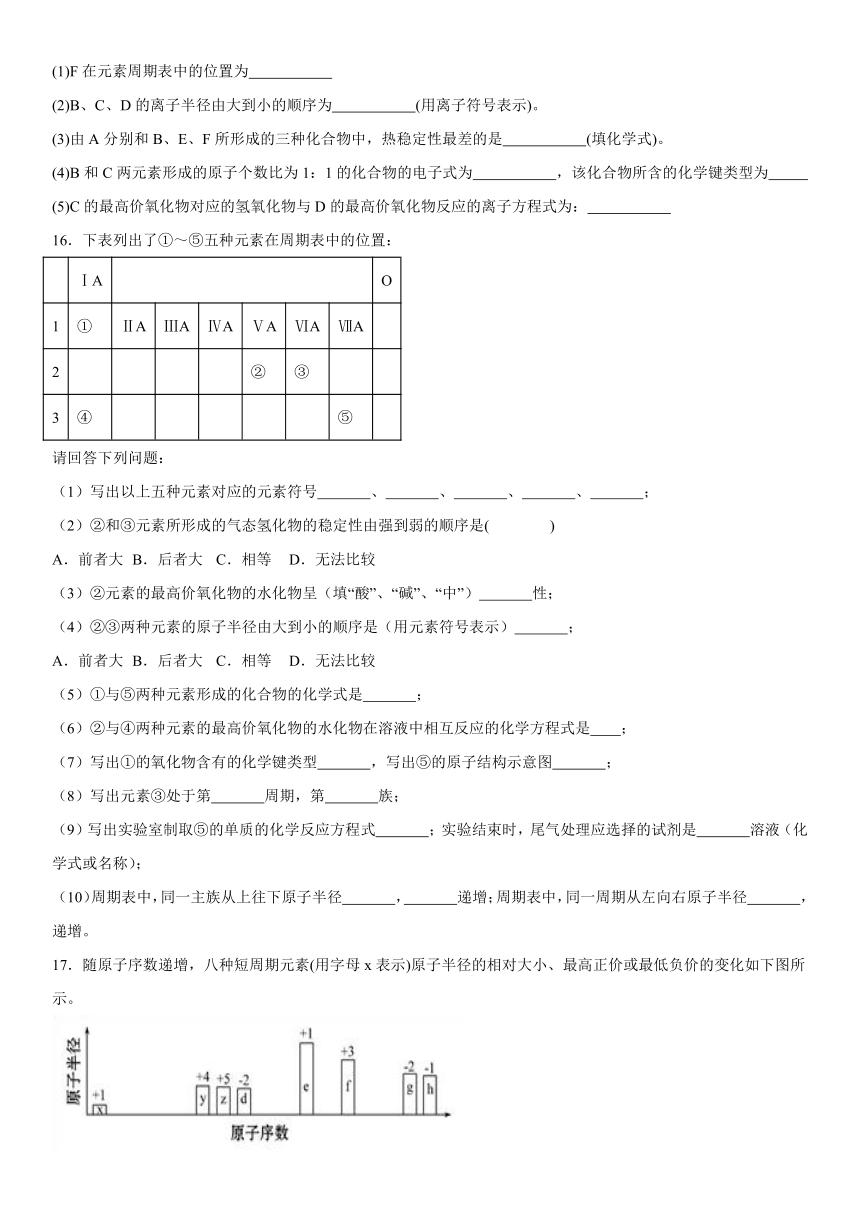 (1)F 在元素周期表中的位置为___________

(2)B、C、D 的离子半径由大到小的顺序为___________(用离子符号表示)。

(3)由 A 分别和 B、E、F 所形成的三种化合物中，热稳定性最差的是___________(填化学式)。

(4)B 和 C 两元素形成的原子个数比为 1：1 的化合物的电子式为___________，该化合物所含的化学键类型为_____

(5)C 的最高价氧化物对应的氢氧化物与 D 的最高价氧化物反应的离子方程式为：___________

16．下表列出了①～⑤五种元素在周期表中的位置：

| | ⅠA | | | | | | | O |
|---|---|---|---|---|---|---|---|---|
| 1 | ① | ⅡA | ⅢA | ⅣA | ⅤA | ⅥA | ⅦA | |
| 2 | | | | | ② | ③ | | |
| 3 | ④ | | | | | | ⑤ | |

请回答下列问题：

（1）写出以上五种元素对应的元素符号_______、_______、_______、_______、_______；

（2）②和③元素所形成的气态氢化物的稳定性由强到弱的顺序是(　　　　)

A．前者大 B．后者大 C．相等　D．无法比较

（3）②元素的最高价氧化物的水化物呈（填“酸”、“碱”、“中”）_______性；

（4）②③两种元素的原子半径由大到小的顺序是（用元素符号表示）_______；

A．前者大 B．后者大 C．相等　D．无法比较

（5）①与⑤两种元素形成的化合物的化学式是_______；

（6）②与④两种元素的最高价氧化物的水化物在溶液中相互反应的化学方程式是____；

（7）写出①的氧化物含有的化学键类型_______，写出⑤的原子结构示意图_______；

（8）写出元素③处于第_______周期，第_______族；

（9）写出实验室制取⑤的单质的化学反应方程式_______；实验结束时，尾气处理应选择的试剂是_______溶液（化学式或名称）；

（10）周期表中，同一主族从上往下原子半径_______，_______递增；周期表中，同一周期从左向右原子半径_______，递增。

17．随原子序数递增，八种短周期元素(用字母 x 表示)原子半径的相对大小、最高正价或最低负价的变化如下图所示。

原子半径
+1 x
+4 y
+5 z
-2 d
+1 e
+3 f
-2 g
-1 h
原子序数